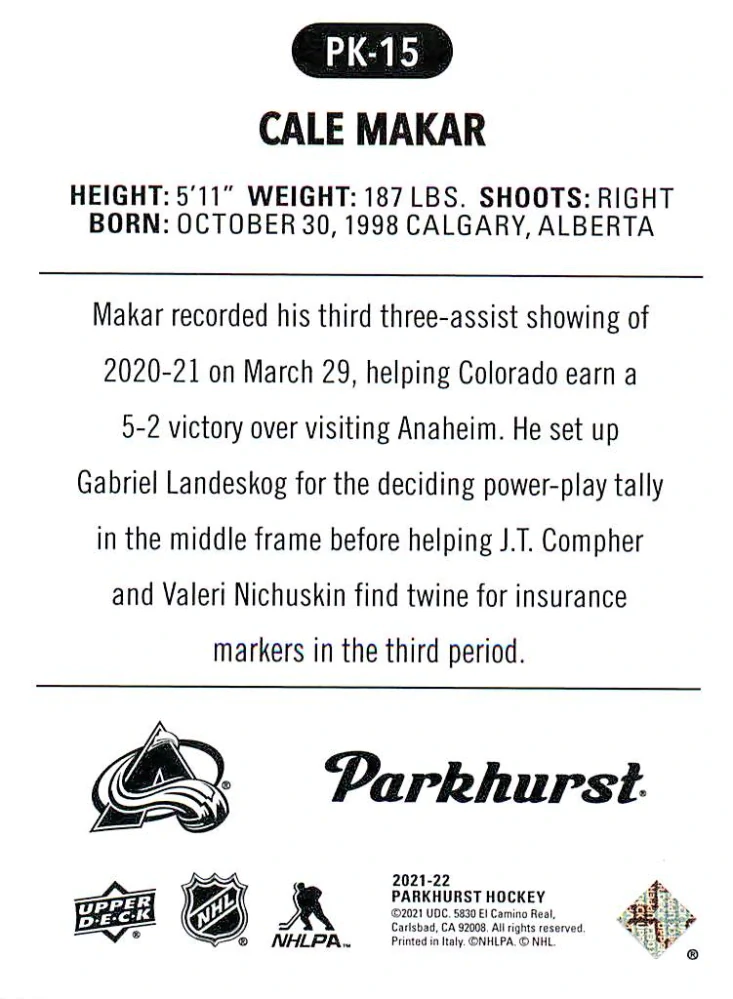 PK-15

CALE MAKAR

HEIGHT: 5'11" WEIGHT: 187 LBS. SHOOTS: RIGHT
BORN: OCTOBER 30, 1998 CALGARY, ALBERTA

Makar recorded his third three-assist showing of 2020-21 on March 29, helping Colorado earn a 5-2 victory over visiting Anaheim. He set up Gabriel Landeskog for the deciding power-play tally in the middle frame before helping J.T. Compher and Valeri Nichuskin find twine for insurance markers in the third period.

Parkhurst

UPPER DECK

NHL

NHLPA

2021-22
PARKHURST HOCKEY
©2021 UDC. 5830 El Camino Real, Carlsbad, CA 92008. All rights reserved. Printed in Italy. ©NHLPA. © NHL.